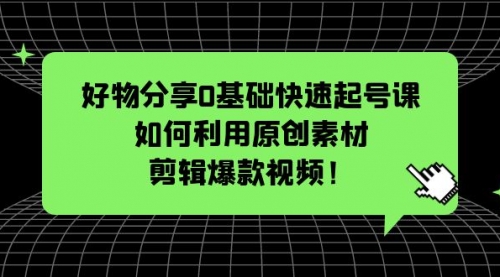 好物分享0基础快速起号课
如何利用原创素材
剪辑爆款视频！